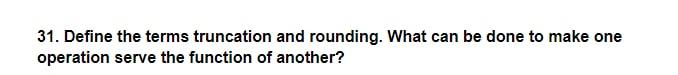 31. Define the terms truncation and rounding. What can be done to make one operation serve the function of another?